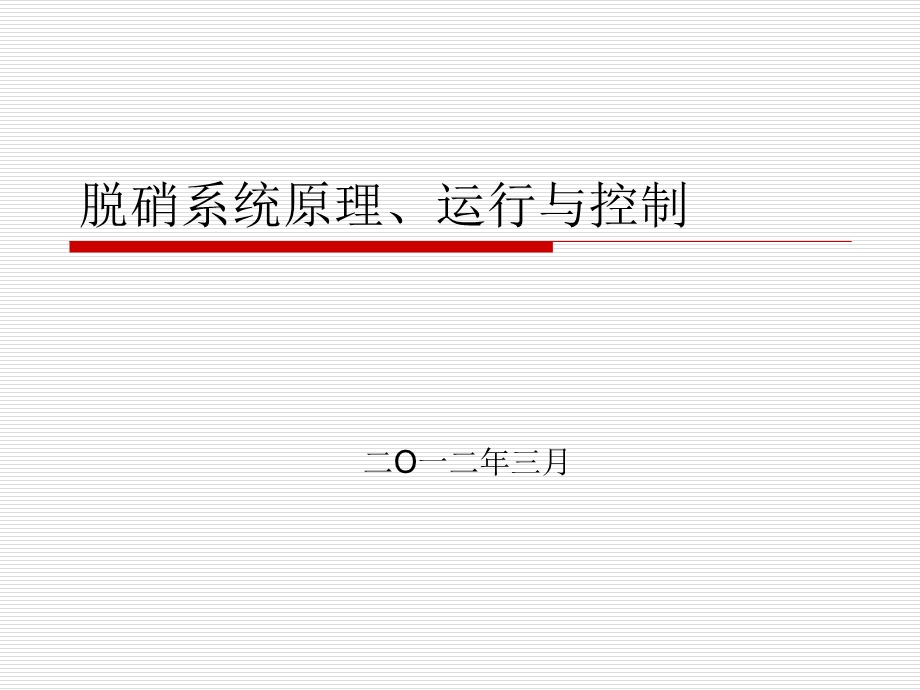 脱硝系统原理、运行与控制

二O一二年三月